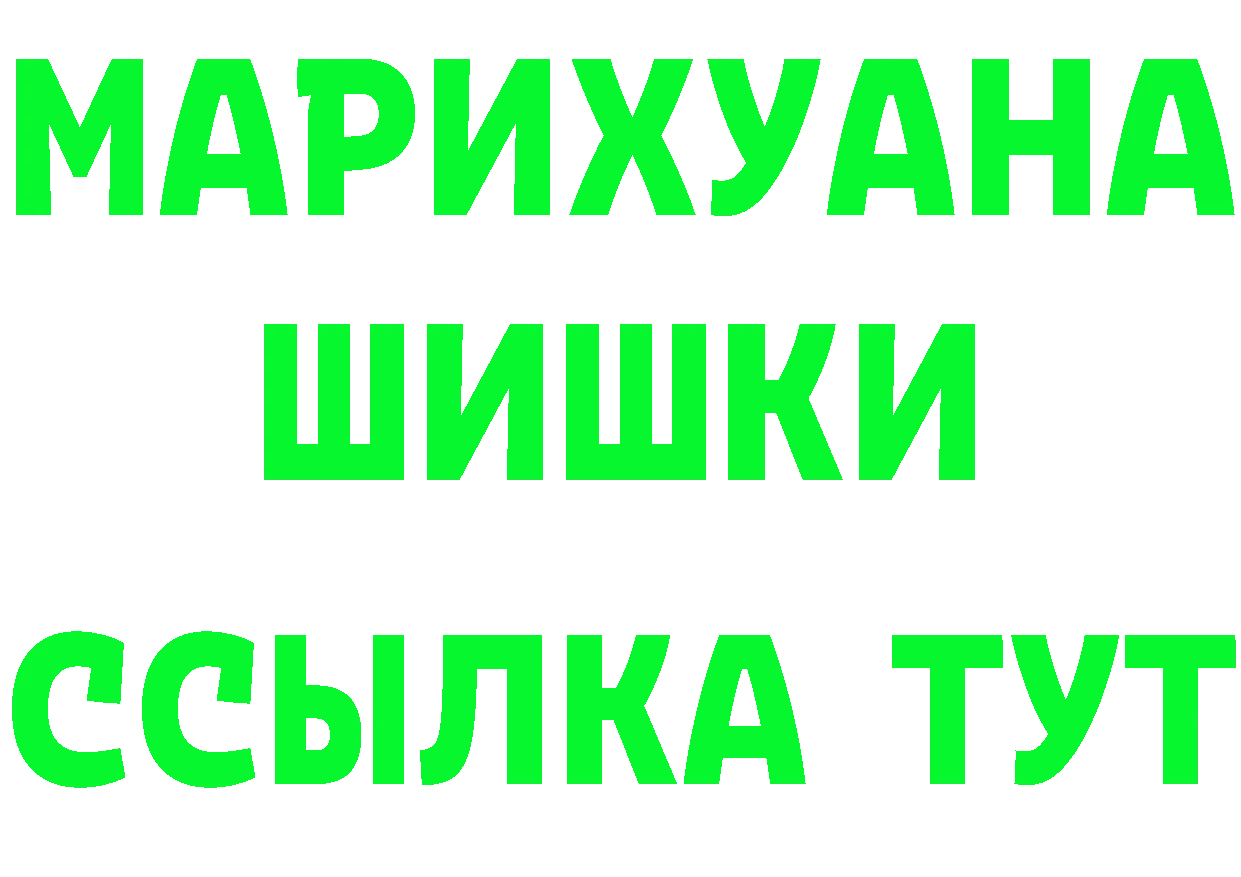 МАРИХУАНА
ШИШКИ
ССЫЛКА ТУТ